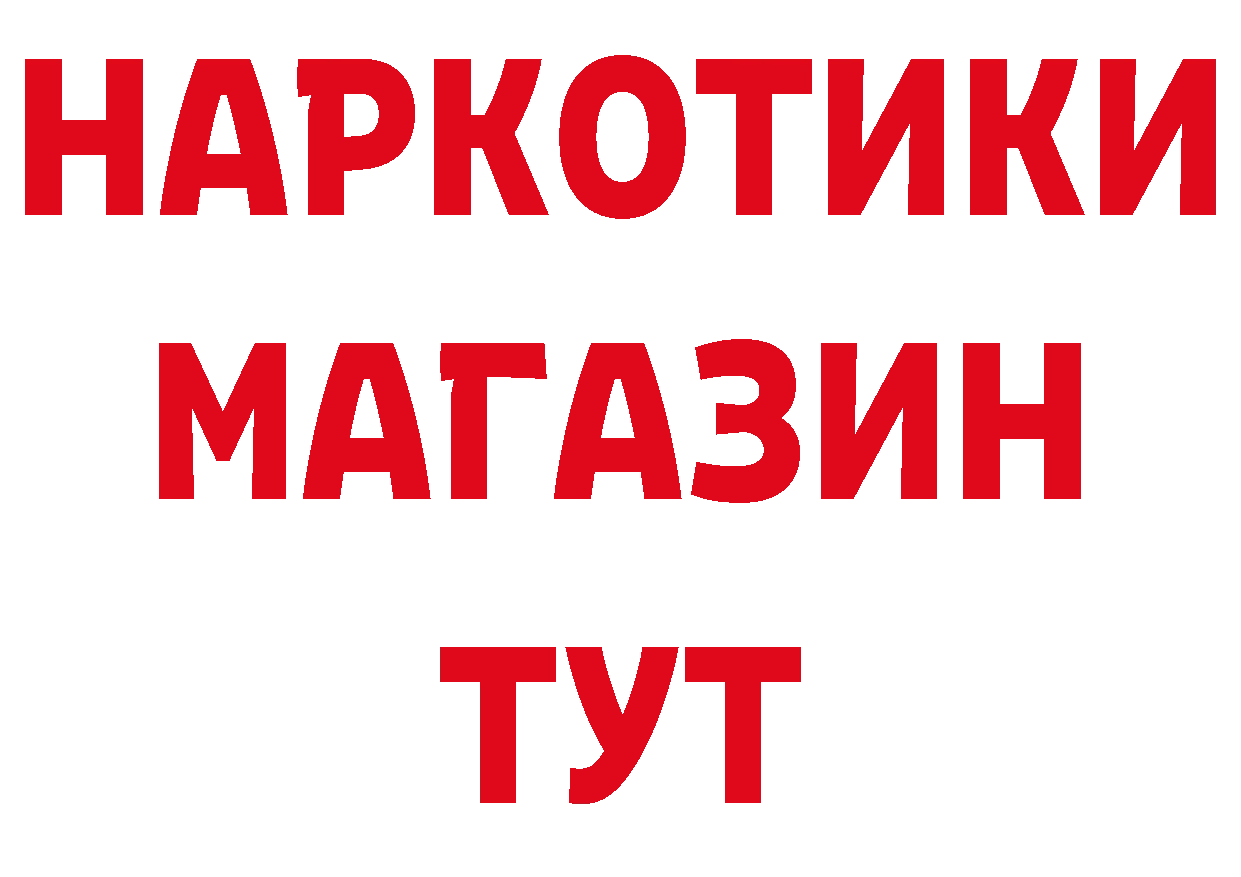 НАРКОТИКИ
МАГАЗИН
ТУТ